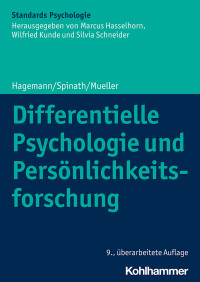 Standards Psychologie
Herausgegeben von Marcus Hasselhorn, Wilfried Kunde und Silvia Schneider

Hagemann/Spinath/Mueller

Differentielle Psychologie und Persönlichkeitsforschung

9., überarbeitete Auflage

Kohlhammer